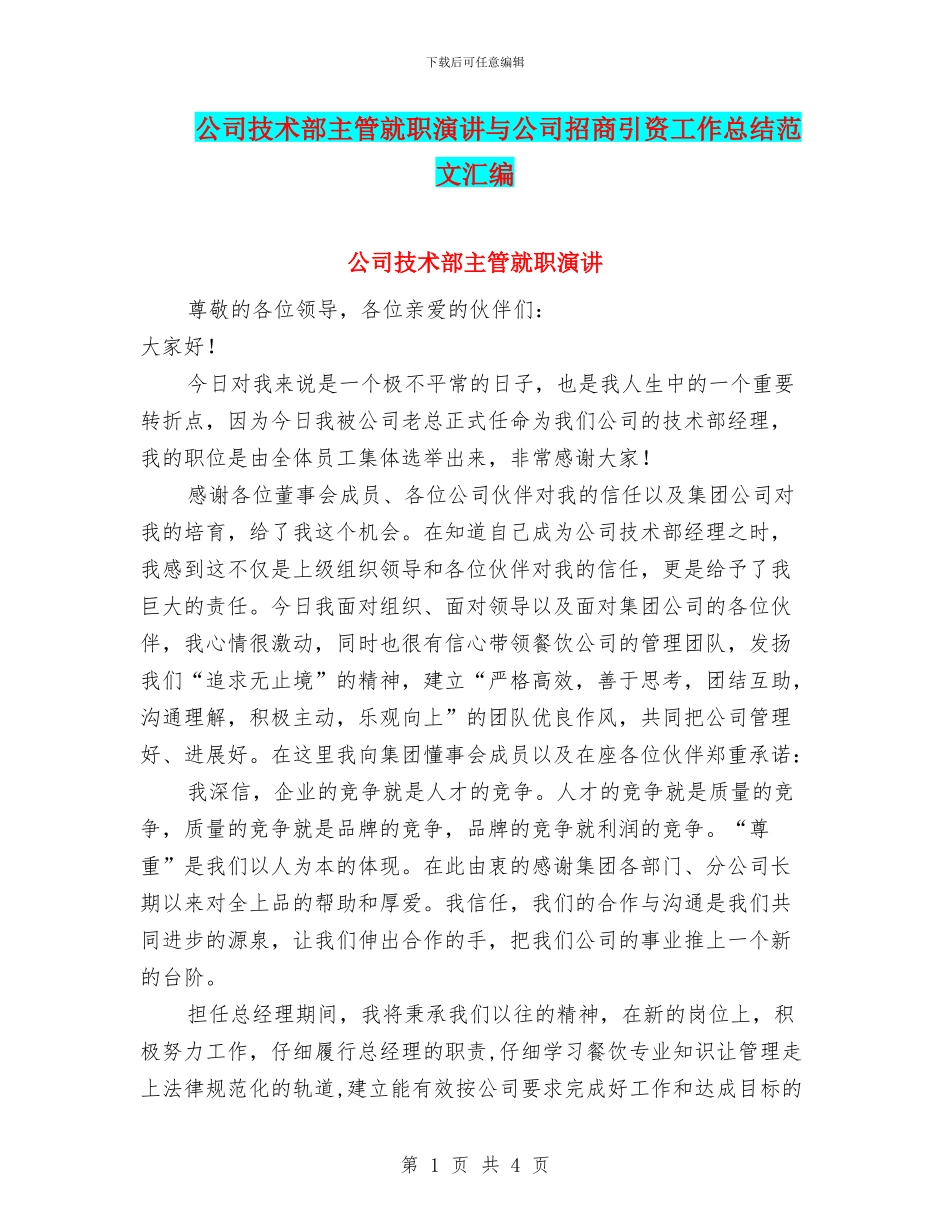 下载后可任意编辑

公司技术部主管就职演讲与公司招商引资工作总结范文汇编

公司技术部主管就职演讲

尊敬的各位领导，各位亲爱的伙伴们：

大家好！

今日对我来说是一个极不平常的日子，也是我人生中的一个重要转折点，因为今日我被公司老总正式任命为我们公司的技术部经理，我的职位是由全体员工集体选举出来，非常感谢大家！

感谢各位董事会成员、各位公司伙伴对我的信任以及集团公司对我的培育，给了我这个机会。在知道自己成为公司技术部经理之时，我感到这不仅是上级组织领导和各位伙伴对我的信任，更是给予了我巨大的责任。今日我面对组织、面对领导以及面对集团公司的各位伙伴，我心情很激动，同时也很有信心带领餐饮公司的管理团队，发扬我们“追求无止境”的精神，建立“严格高效，善于思考，团结互助，沟通理解，积极主动，乐观向上”的团队优良作风，共同把公司管理好、进展好。在这里我向集团懂事会成员以及在座各位伙伴郑重承诺：

我深信，企业的竞争就是人才的竞争。人才的竞争就是质量的竞争，质量的竞争就是品牌的竞争，品牌的竞争就利润的竞争。“尊重”是我们以人为本的体现。在此由衷的感谢集团各部门、分公司长期以来对全上品的帮助和厚爱。我信任，我们的合作与沟通是我们共同进步的源泉，让我们伸出合作的手，把我们公司的事业推上一个新的台阶。

担任总经理期间，我将秉承我们以往的精神，在新的岗位上，积极努力工作，仔细履行总经理的职责，仔细学习餐饮专业知识让管理走上法律规范化的轨道，建立能有效按公司要求完成好工作和达成目标的

第 1 页 共 4 页